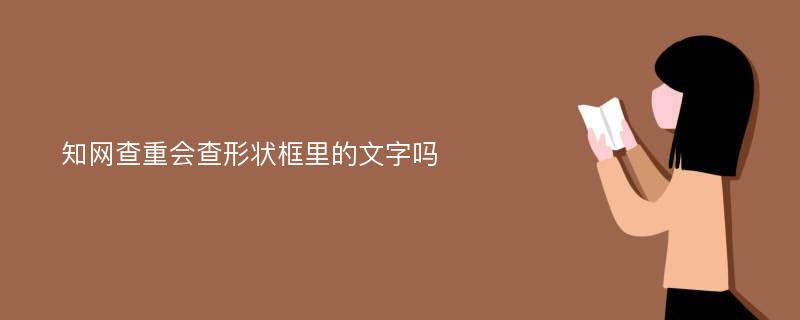 知网查重会查形状框里的文字吗